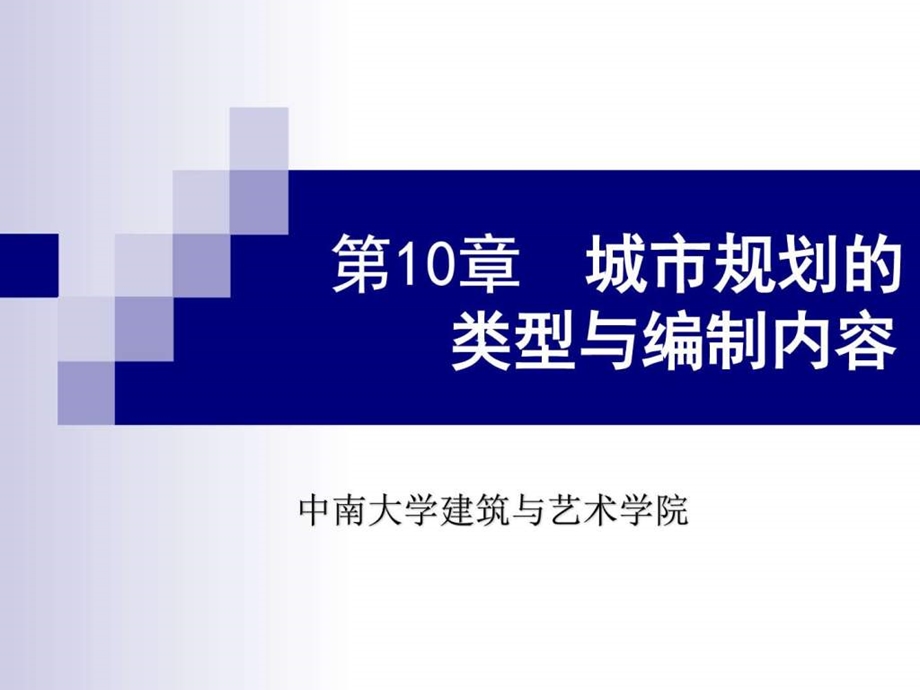 第10章　城市规划的类型与编制内容

中南大学建筑与艺术学院